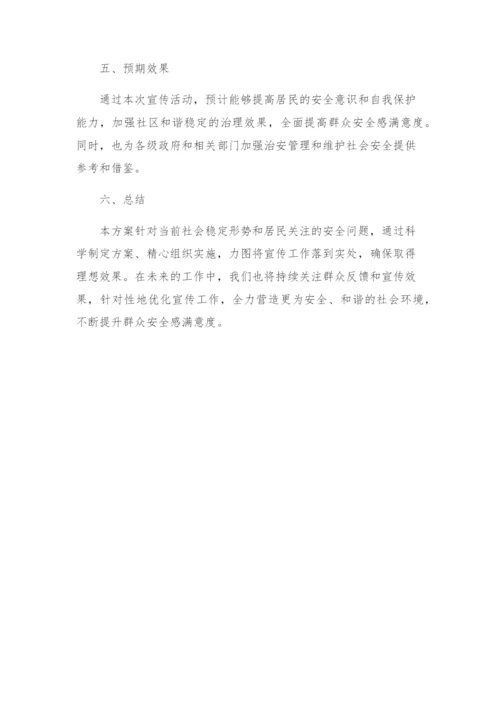 五、预期效果

通过本次宣传活动，预计能够提高居民的安全意识和自我保护能力，加强社区和谐稳定的治理效果，全面提高群众安全感满意度。同时，也为各级政府和相关部门加强治安管理和维护社会安全提供参考和借鉴。

六、总结

本方案针对当前社会稳定形势和居民关注的安全问题，通过科学制定方案、精心组织实施，力图将宣传工作落到实处，确保取得理想效果。在未来的工作中，我们也将持续关注群众反馈和宣传效果，针对性地优化宣传工作，全力营造更为安全、和谐的社会环境，不断提升群众安全感满意度。